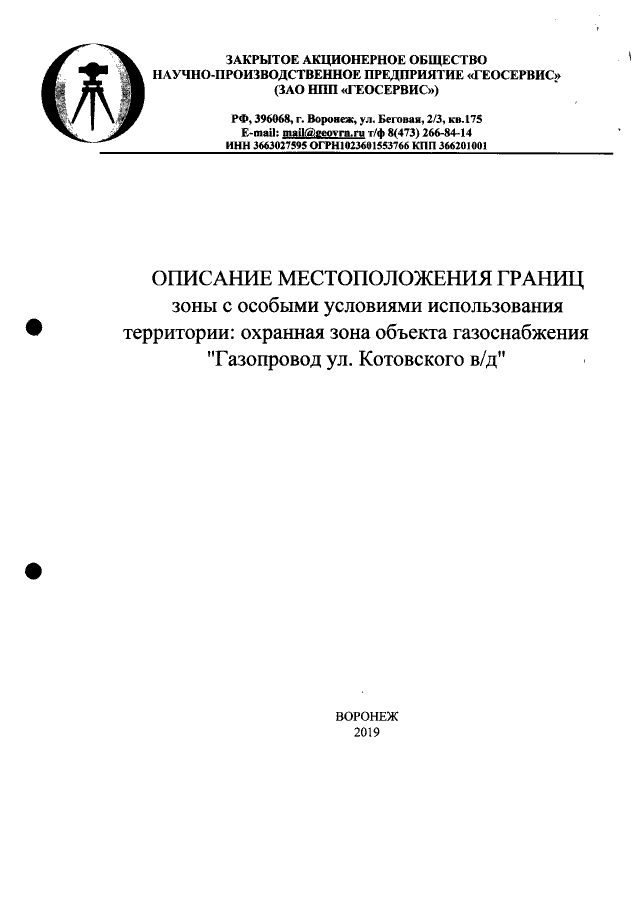 ЗАКРЫТОЕ АКЦИОНЕРНОЕ ОБЩЕСТВО
НАУЧНО-ПРОИЗВОДСТВЕННОЕ ПРЕДПРИЯТИЕ «ГЕОСЕРВИС»
(ЗАО НПП «ГЕОСЕРВИС»)

РФ, 396068, г. Воронеж, ул. Беговая, 2/3, кв.175
E-mail: mail@geovrn.ru т/ф 8(473) 266-84-14
ИНН 3663027595 ОГРН1023601553766 КПП 366201001

ОПИСАНИЕ МЕСТОПОЛОЖЕНИЯ ГРАНИЦ
зоны с особыми условиями использования
территории: охранная зона объекта газоснабжения
"Газопровод ул. Котовского в/д"

ВОРОНЕЖ
2019